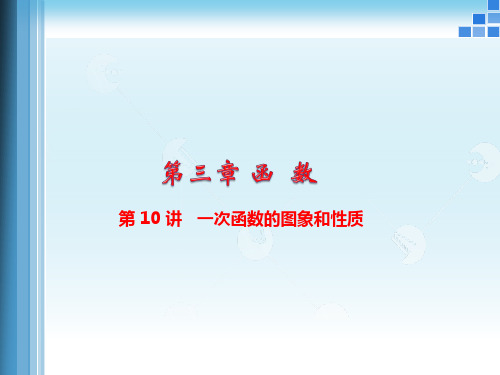 第三章 函 数

第 10 讲 一次函数的图象和性质